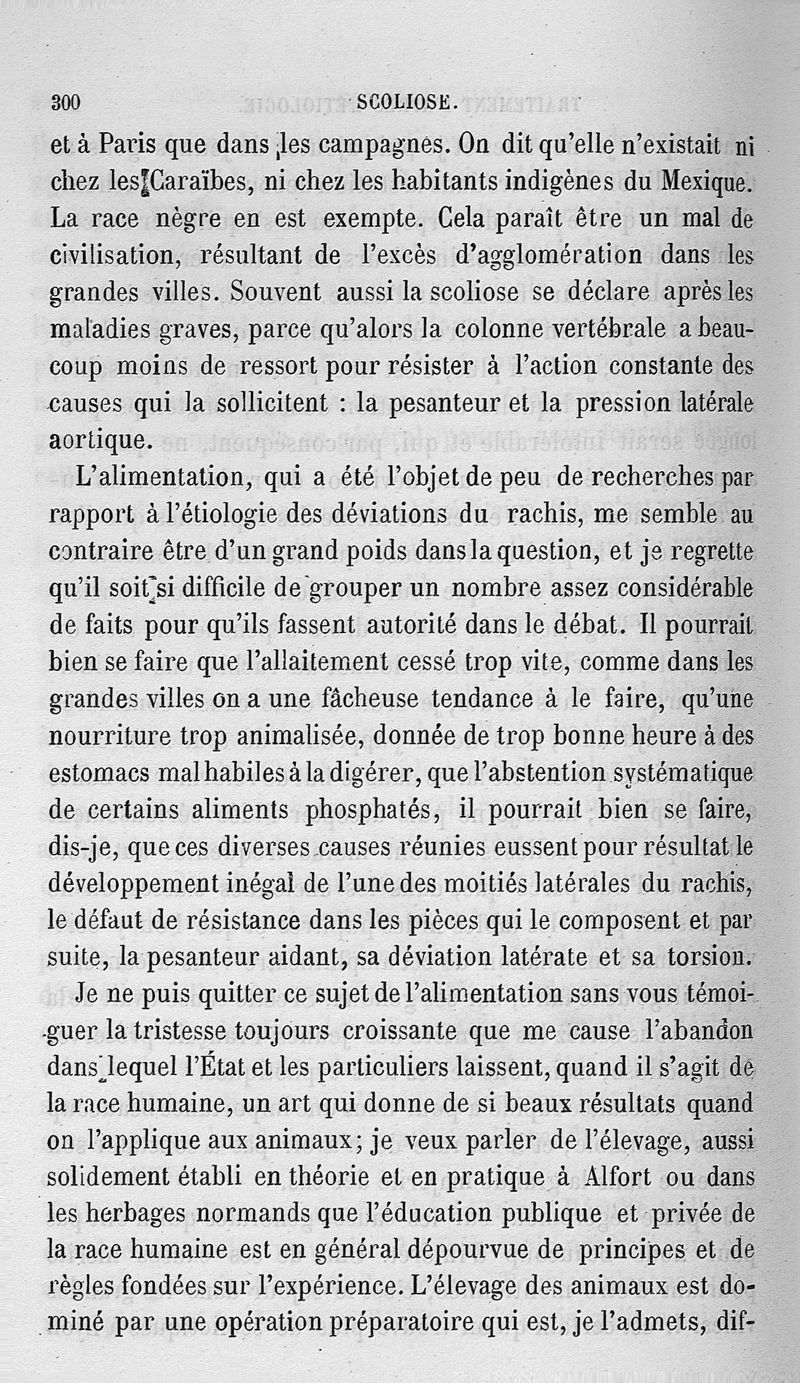 300 SCOLIOSE.

et à Paris que dans les campagnes. On dit qu'elle n'existait ni chez les Caraïbes, ni chez les habitants indigènes du Mexique. La race nègre en est exempte. Cela paraît être un mal de civilisation, résultant de l'excès d'agglomération dans les grandes villes. Souvent aussi la scoliose se déclare après les maladies graves, parce qu'alors la colonne vertébrale a beaucoup moins de ressort pour résister à l'action constante des causes qui la sollicitent : la pesanteur et la pression latérale aortique.

L'alimentation, qui a été l'objet de peu de recherches par rapport à l'étiologie des déviations du rachis, me semble au contraire être d'un grand poids dans la question, et je regrette qu'il soit si difficile de grouper un nombre assez considérable de faits pour qu'ils fassent autorité dans le débat. Il pourrait bien se faire que l'allaitement cessé trop vite, comme dans les grandes villes on a une fâcheuse tendance à le faire, qu'une nourriture trop animalisée, donnée de trop bonne heure à des estomacs mal habiles à la digérer, que l'abstention systématique de certains aliments phosphatés, il pourrait bien se faire, dis-je, que ces diverses causes réunies eussent pour résultat le développement inégal de l'une des moitiés latérales du rachis, le défaut de résistance dans les pièces qui le composent et par suite, la pesanteur aidant, sa déviation latérate et sa torsion.

Je ne puis quitter ce sujet de l'alimentation sans vous témoiguer la tristesse toujours croissante que me cause l'abandon dans lequel l'État et les particuliers laissent, quand il s'agit de la race humaine, un art qui donne de si beaux résultats quand on l'applique aux animaux; je veux parler de l'élevage, aussi solidement établi en théorie et en pratique à Alfort ou dans les herbages normands que l'éducation publique et privée de la race humaine est en général dépourvue de principes et de règles fondées sur l'expérience. L'élevage des animaux est dominé par une opération préparatoire qui est, je l'admets, dif-